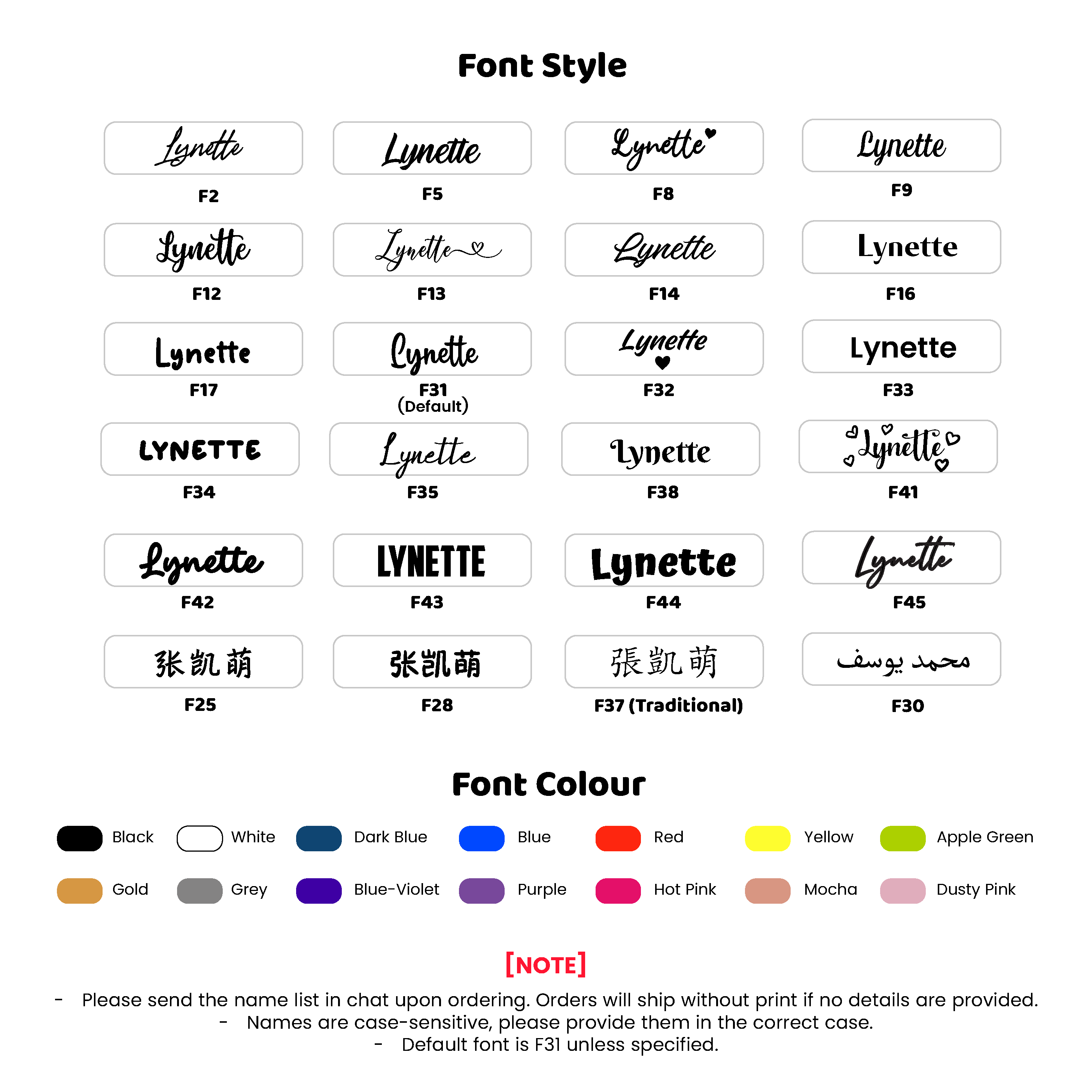 Font Style

Lynette
F2

Lynette
F5

Lynette
F8

Lynette
F9

Lynette
F12

Lynette
F13

Lynette
F14

Lynette
F16

Lynette
F17

Lynette
F31
(Default)

Lynette
F32

Lynette
F33

LYNETTE
F34

Lynette
F35

Lynette
F38

Lynette
F41

Lynette
F42

LYNETTE
F43

Lynette
F44

Lynette
F45

张凯萌
F25

张凯萌
F28

張凱萌
F37 (Traditional)

محمد يوسف
F30

Font Colour

Black White Dark Blue Blue Red Yellow Apple Green

Gold Grey Blue-Violet Purple Hot Pink Mocha Dusty Pink

[NOTE]

- Please send the name list in chat upon ordering. Orders will ship without print if no details are provided.
- Names are case-sensitive, please provide them in the correct case.
- Default font is F31 unless specified.